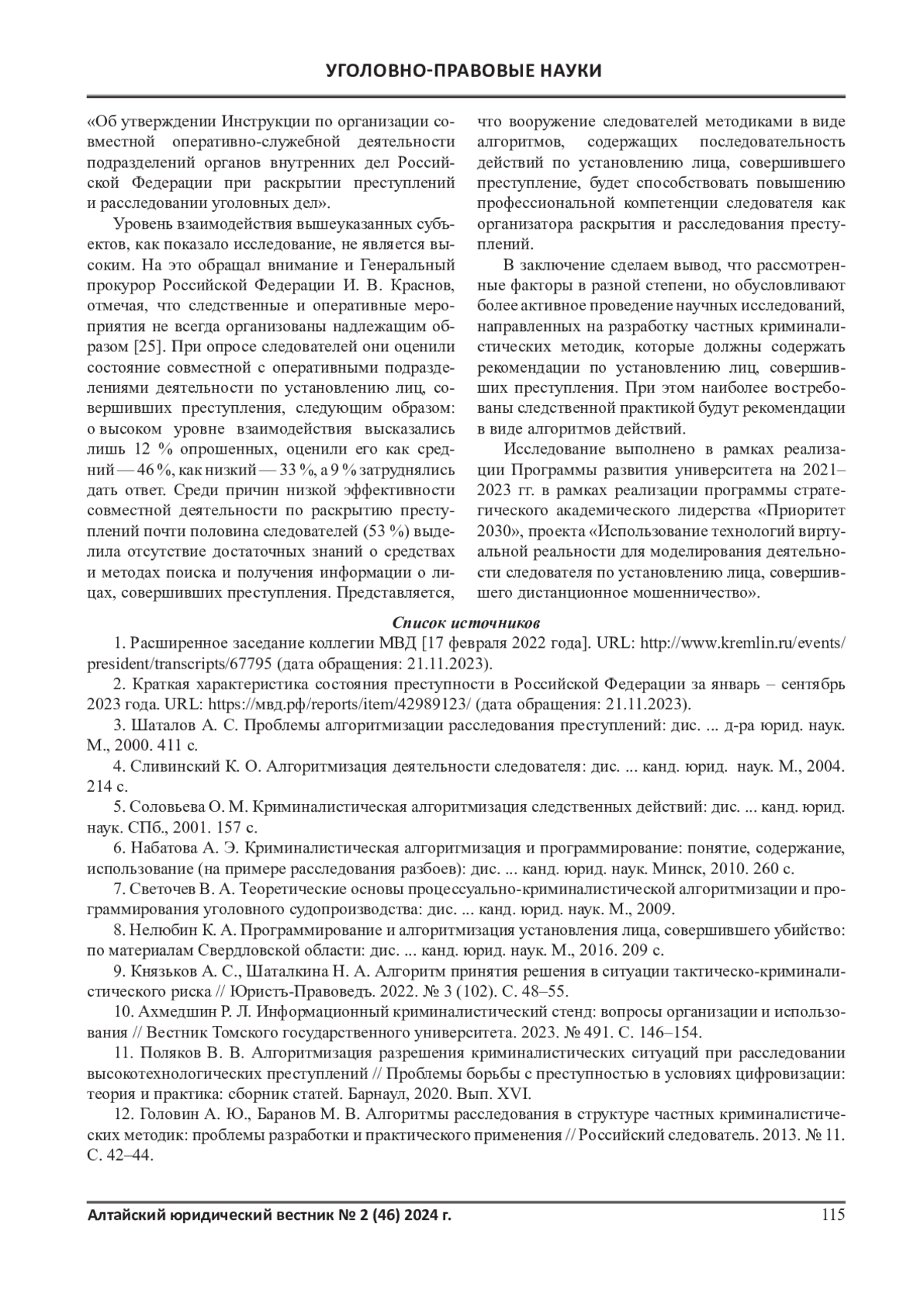 УГОЛОВНО-ПРАВОВЫЕ НАУКИ

«Об утверждении Инструкции по организации совместной оперативно-служебной деятельности подразделений органов внутренних дел Российской Федерации при раскрытии преступлений и расследовании уголовных дел».

Уровень взаимодействия вышеуказанных субъектов, как показало исследование, не является высоким. На это обращал внимание и Генеральный прокурор Российской Федерации И. В. Краснов, отмечая, что следственные и оперативные мероприятия не всегда организованы надлежащим образом [25]. При опросе следователей они оценили состояние совместной с оперативными подразделениями деятельности по установлению лиц, совершивших преступления, следующим образом: о высоком уровне взаимодействия высказались лишь 12 % опрошенных, оценили его как средний — 46 %, как низкий — 33 %, а 9 % затруднялись дать ответ. Среди причин низкой эффективности совместной деятельности по раскрытию преступлений почти половина следователей (53 %) выделила отсутствие достаточных знаний о средствах и методах поиска и получения информации о лицах, совершивших преступления. Представляется, что вооружение следователей методиками в виде алгоритмов, содержащих последовательность действий по установлению лица, совершившего преступление, будет способствовать повышению профессиональной компетенции следователя как организатора раскрытия и расследования преступлений.

В заключение сделаем вывод, что рассмотренные факторы в разной степени, но обусловливают более активное проведение научных исследований, направленных на разработку частных криминалистических методик, которые должны содержать рекомендации по установлению лиц, совершивших преступления. При этом наиболее востребованы следственной практикой будут рекомендации в виде алгоритмов действий.

Исследование выполнено в рамках реализации Программы развития университета на 2021–2023 гг. в рамках реализации программы стратегического академического лидерства «Приоритет 2030», проекта «Использование технологий виртуальной реальности для моделирования деятельности следователя по установлению лица, совершившего дистанционное мошенничество».

Список источников

1. Расширенное заседание коллегии МВД [17 февраля 2022 года]. URL: http://www.kremlin.ru/events/president/transcripts/67795 (дата обращения: 21.11.2023).

2. Краткая характеристика состояния преступности в Российской Федерации за январь – сентябрь 2023 года. URL: https://мвд.рф/reports/item/42989123/ (дата обращения: 21.11.2023).

3. Шаталов А. С. Проблемы алгоритмизации расследования преступлений: дис. ... д-ра юрид. наук. М., 2000. 411 с.

4. Сливинский К. О. Алгоритмизация деятельности следователя: дис. ... канд. юрид. наук. М., 2004. 214 с.

5. Соловьева О. М. Криминалистическая алгоритмизация следственных действий: дис. ... канд. юрид. наук. СПб., 2001. 157 с.

6. Набатова А. Э. Криминалистическая алгоритмизация и программирование: понятие, содержание, использование (на примере расследования разбоев): дис. ... канд. юрид. наук. Минск, 2010. 260 с.

7. Светочев В. А. Теоретические основы процессуально-криминалистической алгоритмизации и программирования уголовного судопроизводства: дис. ... канд. юрид. наук. М., 2009.

8. Нелюбин К. А. Программирование и алгоритмизация установления лица, совершившего убийство: по материалам Свердловской области: дис. ... канд. юрид. наук. М., 2016. 209 с.

9. Князьков А. С., Шаталкина Н. А. Алгоритм принятия решения в ситуации тактическо-криминалистического риска // Юристъ-Правоведъ. 2022. № 3 (102). С. 48–55.

10. Ахмедшин Р. Л. Информационный криминалистический стенд: вопросы организации и использования // Вестник Томского государственного университета. 2023. № 491. С. 146–154.

11. Поляков В. В. Алгоритмизация разрешения криминалистических ситуаций при расследовании высокотехнологических преступлений // Проблемы борьбы с преступностью в условиях цифровизации: теория и практика: сборник статей. Барнаул, 2020. Вып. XVI.

12. Головин А. Ю., Баранов М. В. Алгоритмы расследования в структуре частных криминалистических методик: проблемы разработки и практического применения // Российский следователь. 2013. № 11. С. 42–44.

Алтайский юридический вестник № 2 (46) 2024 г. 115